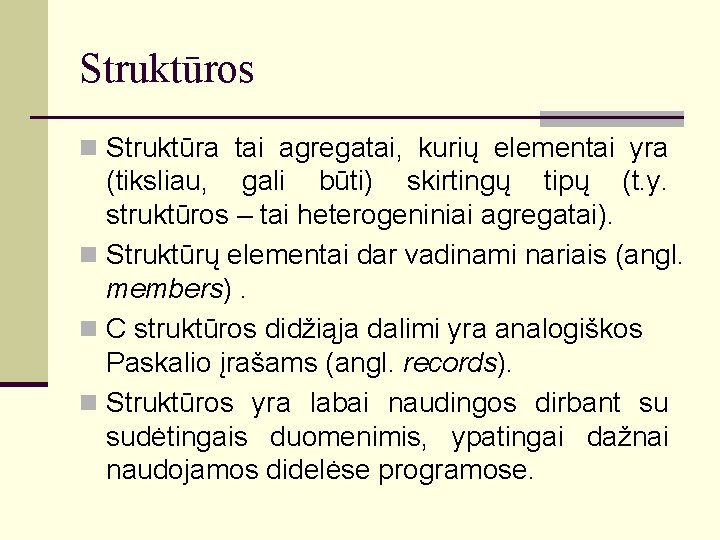 Struktūros

• Struktūra tai agregatai, kurių elementai yra (tiksliau, gali būti) skirtingų tipų (t.y. struktūros – tai heterogeniniai agregatai).

• Struktūrų elementai dar vadinami nariais (angl. members) .

• C struktūros didžiąja dalimi yra analogiškos Paskalio įrašams (angl. records).

• Struktūros yra labai naudingos dirbant su sudėtingais duomenimis, ypatingai dažnai naudojamos didelėse programose.